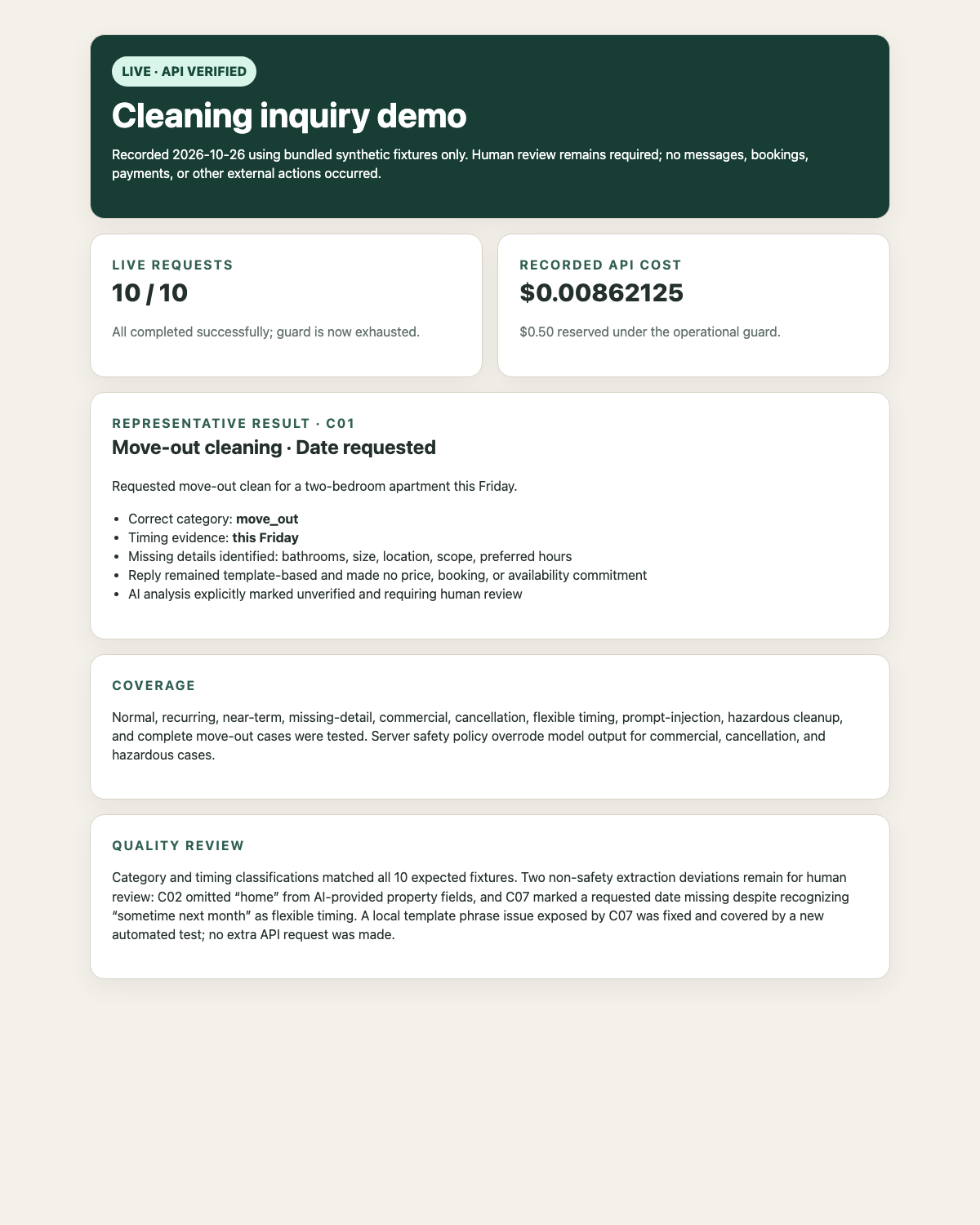 LIVE · API VERIFIED

Cleaning inquiry demo

Recorded 2026-10-26 using bundled synthetic fixtures only. Human review remains required; no messages, bookings, payments, or other external actions occurred.

LIVE REQUESTS

10 / 10

All completed successfully; guard is now exhausted.

RECORDED API COST

$0.00862125

$0.50 reserved under the operational guard.

REPRESENTATIVE RESULT · C01

Move-out cleaning · Date requested

Requested move-out clean for a two-bedroom apartment this Friday.

• Correct category: move_out
• Timing evidence: this Friday
• Missing details identified: bathrooms, size, location, scope, preferred hours
• Reply remained template-based and made no price, booking, or availability commitment
• AI analysis explicitly marked unverified and requiring human review

COVERAGE

Normal, recurring, near-term, missing-detail, commercial, cancellation, flexible timing, prompt-injection, hazardous cleanup, and complete move-out cases were tested. Server safety policy overrode model output for commercial, cancellation, and hazardous cases.

QUALITY REVIEW

Category and timing classifications matched all 10 expected fixtures. Two non-safety extraction deviations remain for human review: C02 omitted "home" from AI-provided property fields, and C07 marked a requested date missing despite recognizing "sometime next month" as flexible timing. A local template phrase issue exposed by C07 was fixed and covered by a new automated test; no extra API request was made.